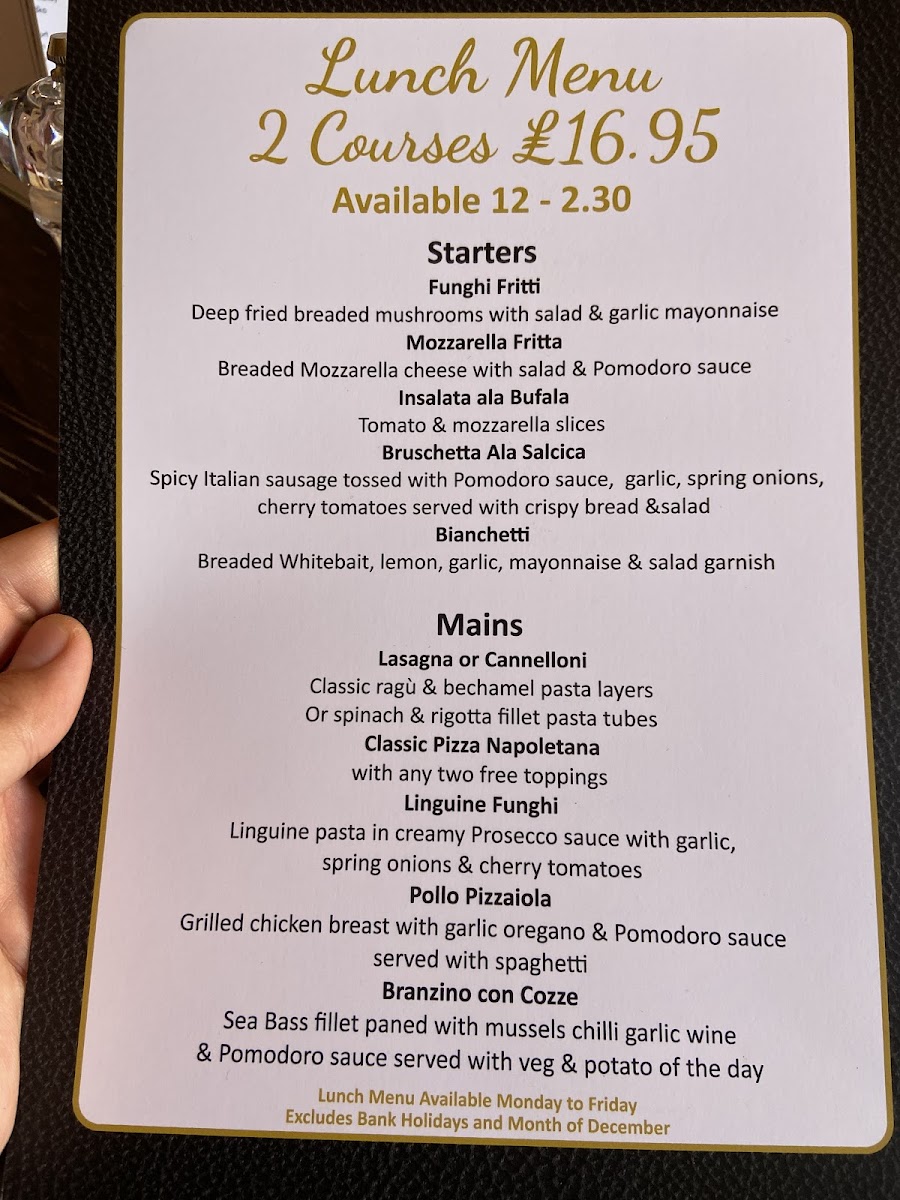 Lunch Menu
2 Courses £16.95
Available 12 - 2.30

Starters

Funghi Fritti
Deep fried breaded mushrooms with salad & garlic mayonnaise

Mozzarella Fritta
Breaded Mozzarella cheese with salad & Pomodoro sauce

Insalata ala Bufala
Tomato & mozzarella slices

Bruschetta Ala Salcica
Spicy Italian sausage tossed with Pomodoro sauce, garlic, spring onions, cherry tomatoes served with crispy bread &salad

Bianchetti
Breaded Whitebait, lemon, garlic, mayonnaise & salad garnish

Mains

Lasagna or Cannelloni
Classic ragù & bechamel pasta layers
Or spinach & rigotta fillet pasta tubes

Classic Pizza Napoletana
with any two free toppings

Linguine Funghi
Linguine pasta in creamy Prosecco sauce with garlic, spring onions & cherry tomatoes

Pollo Pizzaiola
Grilled chicken breast with garlic oregano & Pomodoro sauce served with spaghetti

Branzino con Cozze
Sea Bass fillet paned with mussels chilli garlic wine & Pomodoro sauce served with veg & potato of the day

Lunch Menu Available Monday to Friday
Excludes Bank Holidays and Month of December